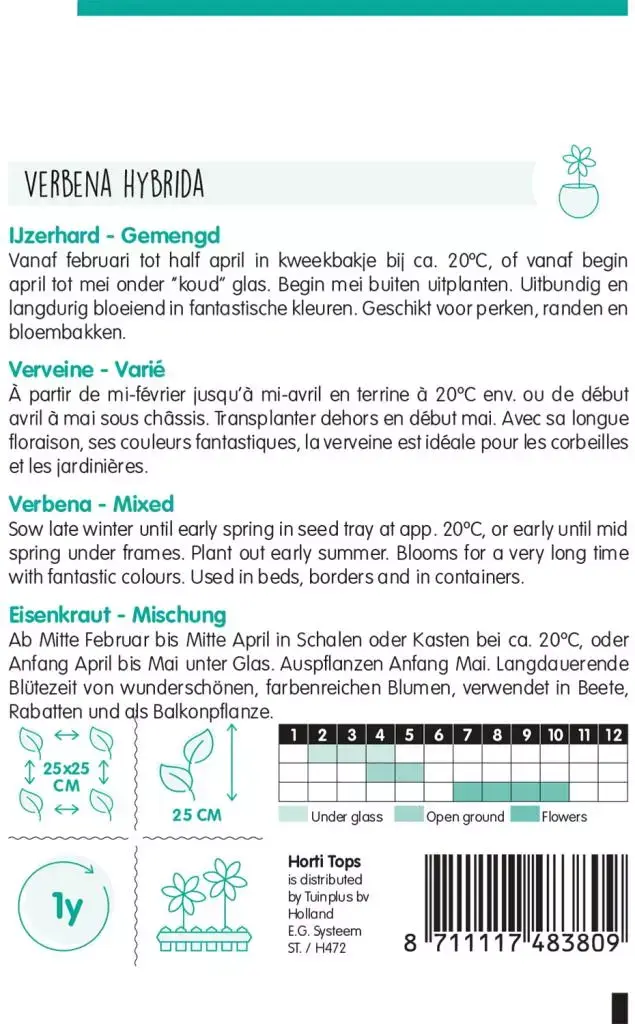 VERBENA HYBRIDA

IJzerhard - Gemengd
Vanaf februari tot half april in kweekbakje bij ca. 20°C, of vanaf begin april tot mei onder "koud" glas. Begin mei buiten uitplanten. Uitbundig en langdurig bloeiend in fantastische kleuren. Geschikt voor perken, randen en bloembakken.

Verveine - Varié
À partir de mi-février jusqu'à mi-avril en terrine à 20°C env. ou de début avril à mai sous châssis. Transplanter dehors en début mai. Avec sa longue floraison, ses couleurs fantastiques, la verveine est idéale pour les corbeilles et les jardinières.

Verbena - Mixed
Sow late winter until early spring in seed tray at app. 20°C, or early until mid spring under frames. Plant out early summer. Blooms for a very long time with fantastic colours. Used in beds, borders and in containers.

Eisenkraut - Mischung
Ab Mitte Februar bis Mitte April in Schalen oder Kasten bei ca. 20°C, oder Anfang April bis Mai unter Glas. Auspflanzen Anfang Mai. Langdauerende Blütezeit von wunderschönen, farbenreichen Blumen, verwendet in Beete, Rabatten und als Balkonpflanze.

25x25 CM

25 CM

| 1 | 2 | 3 | 4 | 5 | 6 | 7 | 8 | 9 | 10 | 11 | 12 |
|---|---|---|---|---|---|---|---|---|---|---|---|
| | | | | | | | | | | | |
| | | | | | | | | | | | |
| | | | | | | | | | | | |

Under glass Open ground Flowers

1y

Horti Tops
is distributed by Tuinplus bv Holland
E.G. Systeem
ST. / H472

8 711117 483809